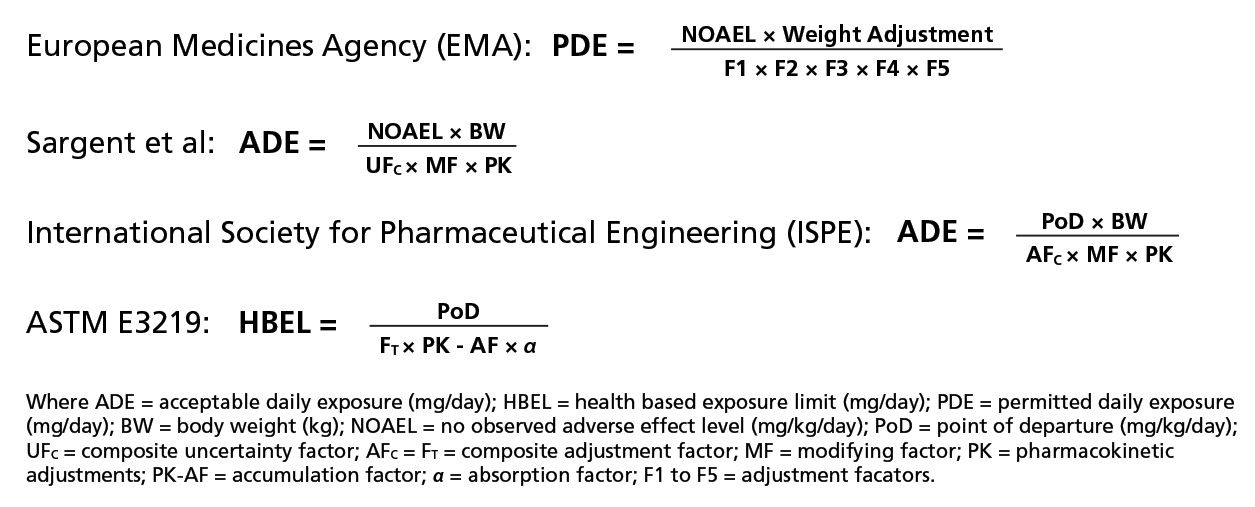 European Medicines Agency (EMA): $PDE = \frac{NOAEL \times Weight\ Adjustment}{F1 \times F2 \times F3 \times F4 \times F5}$

Sargent et al: $ADE = \frac{NOAEL \times BW}{UF_C \times MF \times PK}$

International Society for Pharmaceutical Engineering (ISPE): $ADE = \frac{PoD \times BW}{AF_C \times MF \times PK}$

ASTM E3219: $HBEL = \frac{PoD}{F_T \times PK - AF \times \alpha}$

Where ADE = acceptable daily exposure (mg/day); HBEL = health based exposure limit (mg/day); PDE = permitted daily exposure (mg/day); BW = body weight (kg); NOAEL = no observed adverse effect level (mg/kg/day); PoD = point of departure (mg/kg/day); $UF_C$ = composite uncertainty factor; $AF_C = F_T$ = composite adjustment factor; MF = modifying factor; PK = pharmacokinetic adjustments; PK-AF = accumulation factor; $\alpha$ = absorption factor; F1 to F5 = adjustment facators.